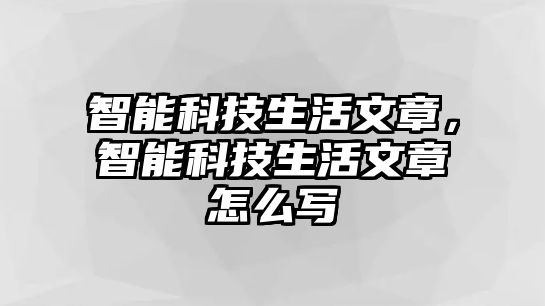 智能科技生活文章，智能科技生活文章怎么写